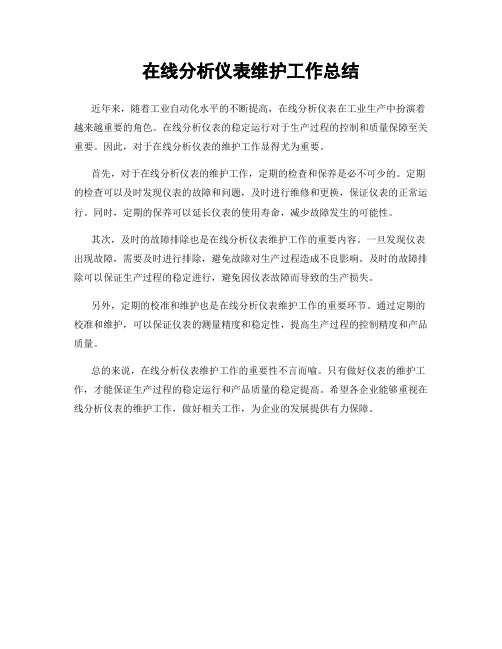 在线分析仪表维护工作总结

近年来，随着工业自动化水平的不断提高，在线分析仪表在工业生产中扮演着越来越重要的角色。在线分析仪表的稳定运行对于生产过程的控制和质量保障至关重要。因此，对于在线分析仪表的维护工作显得尤为重要。

首先，对于在线分析仪表的维护工作，定期的检查和保养是必不可少的。定期的检查可以及时发现仪表的故障和问题，及时进行维修和更换，保证仪表的正常运行。同时，定期的保养可以延长仪表的使用寿命，减少故障发生的可能性。

其次，及时的故障排除也是在线分析仪表维护工作的重要内容。一旦发现仪表出现故障，需要及时进行排除，避免故障对生产过程造成不良影响。及时的故障排除可以保证生产过程的稳定进行，避免因仪表故障而导致的生产损失。

另外，定期的校准和维护也是在线分析仪表维护工作的重要环节。通过定期的校准和维护，可以保证仪表的测量精度和稳定性，提高生产过程的控制精度和产品质量。

总的来说，在线分析仪表维护工作的重要性不言而喻。只有做好仪表的维护工作，才能保证生产过程的稳定运行和产品质量的稳定提高。希望各企业能够重视在线分析仪表的维护工作，做好相关工作，为企业的发展提供有力保障。